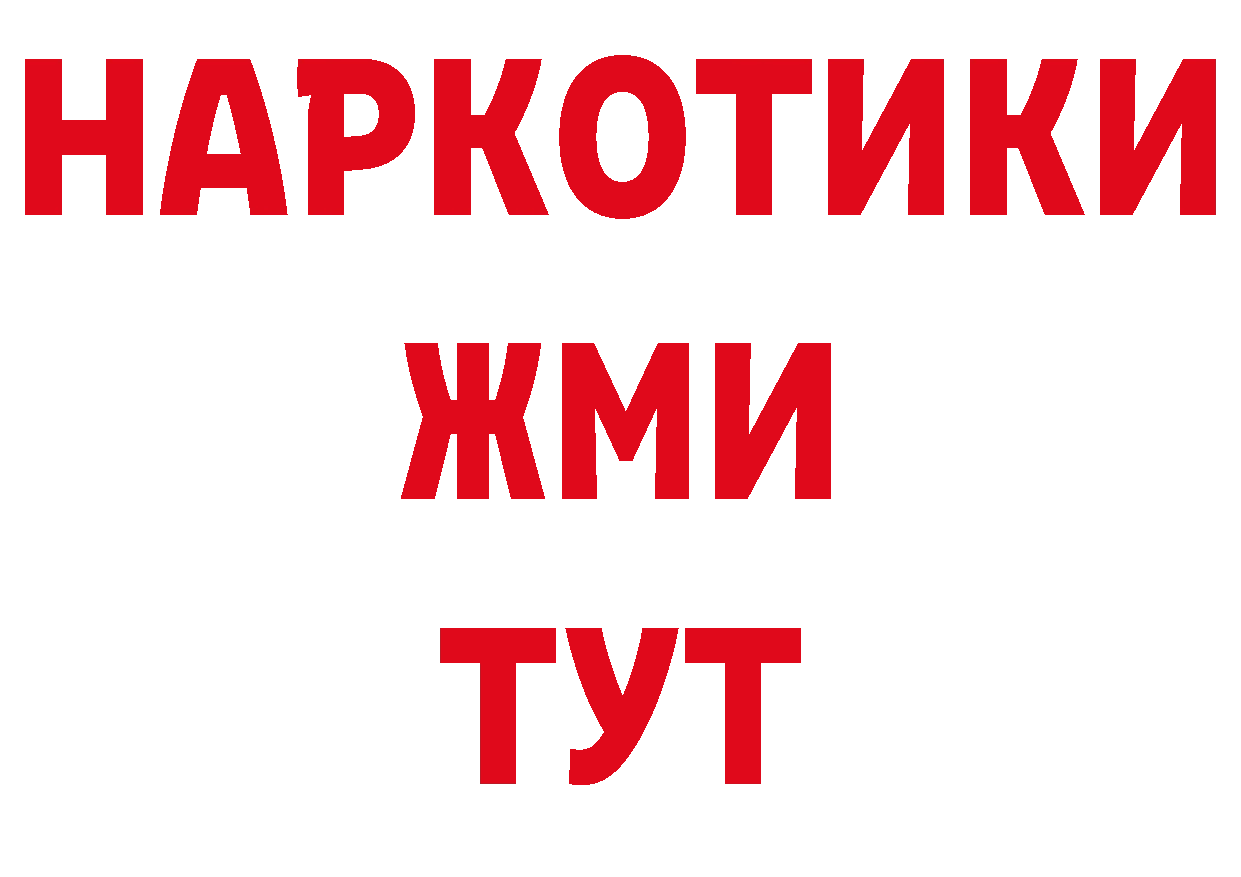 НАРКОТИКИ
ЖМИ
ТУТ